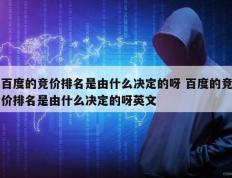 百度的竞价排名是由什么决定的呀 百度的竞价排名是由什么决定的呀英文